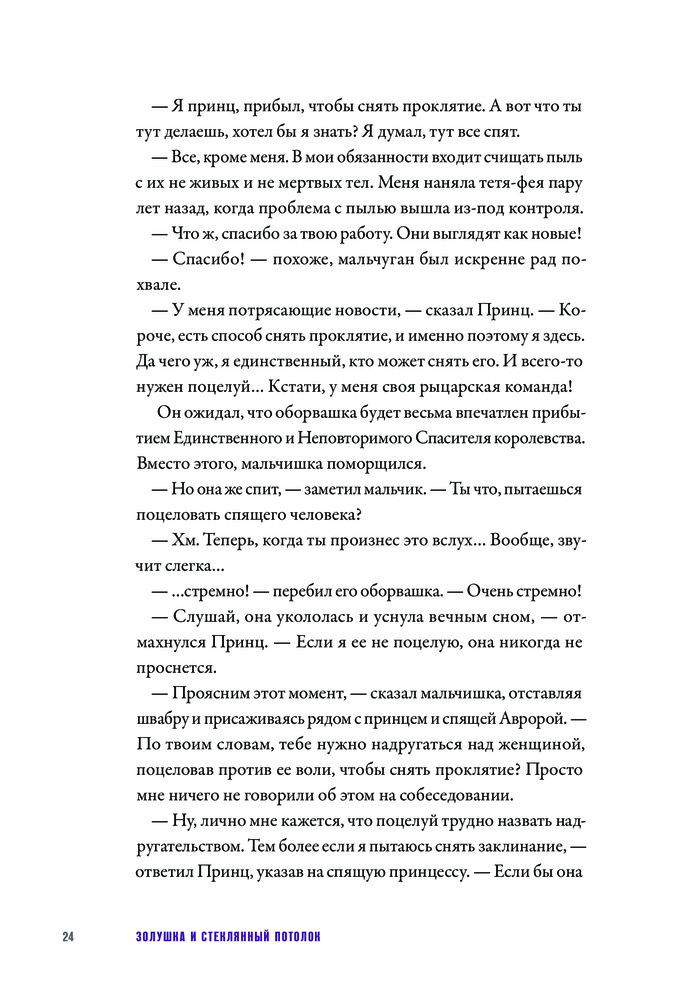 — Я принц, прибыл, чтобы снять проклятие. А вот что ты тут делаешь, хотел бы я знать? Я думал, тут все спят.

— Все, кроме меня. В мои обязанности входит счищать пыль с их не живых и не мертвых тел. Меня наняла тетя-фея пару лет назад, когда проблема с пылью вышла из-под контроля.

— Что ж, спасибо за твою работу. Они выглядят как новые!

— Спасибо! — похоже, мальчуган был искренне рад похвале.

— У меня потрясающие новости, — сказал Принц. — Короче, есть способ снять проклятие, и именно поэтому я здесь. Да чего уж, я единственный, кто может снять его. И всего-то нужен поцелуй... Кстати, у меня своя рыцарская команда!

Он ожидал, что оборвашка будет весьма впечатлен прибытием Единственного и Неповторимого Спасителя королевства. Вместо этого, мальчишка поморщился.

— Но она же спит, — заметил мальчик. — Ты что, пытаешься поцеловать спящего человека?

— Хм. Теперь, когда ты произнес это вслух... Вообще, звучит слегка...

— ...стремно! — перебил его оборвашка. — Очень стремно!

— Слушай, она укололась и уснула вечным сном, — отмахнулся Принц. — Если я ее не поцелую, она никогда не проснется.

— Проясним этот момент, — сказал мальчишка, отставляя швабру и присаживаясь рядом с принцем и спящей Авророй. — По твоим словам, тебе нужно надругаться над женщиной, поцеловав против ее воли, чтобы снять проклятие? Просто мне ничего не говорили об этом на собеседовании.

— Ну, лично мне кажется, что поцелуй трудно назвать надругательством. Тем более если я пытаюсь снять заклинание, — ответил Принц, указав на спящую принцессу. — Если бы она

24 ЗОЛУШКА И СТЕКЛЯННЫЙ ПОТОЛОК